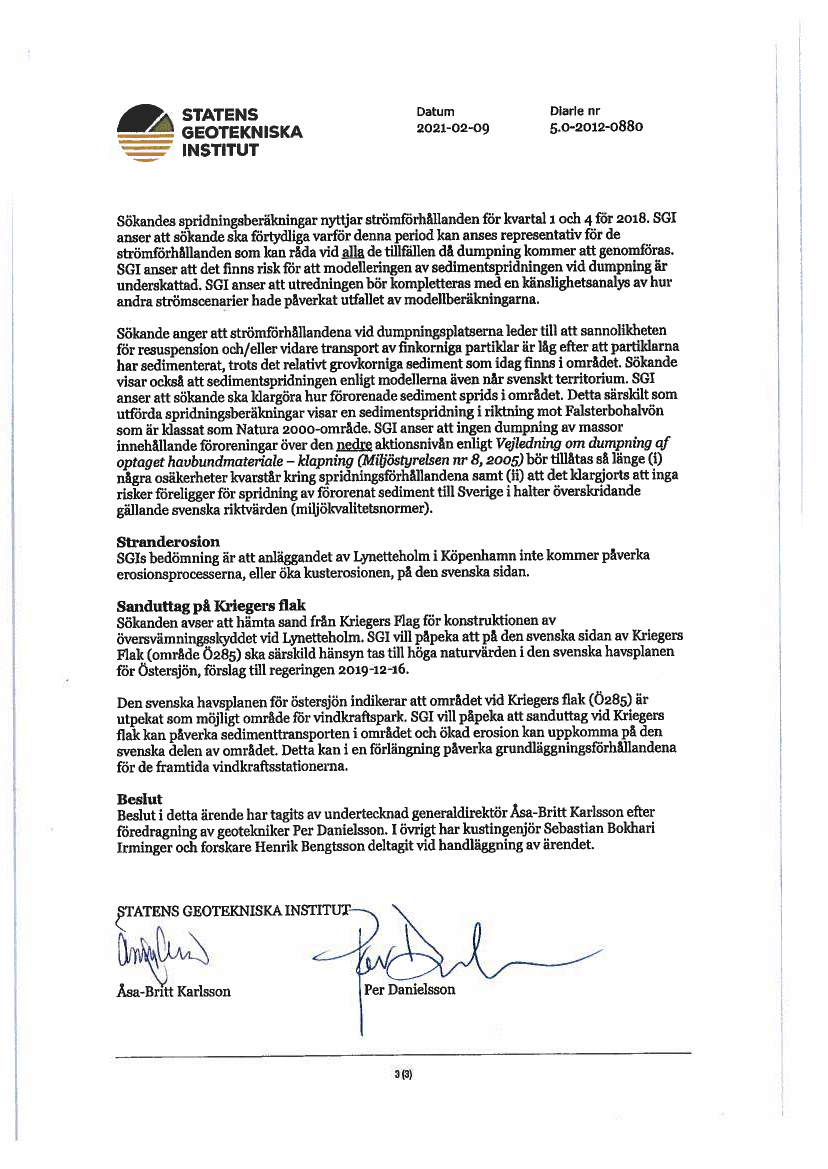 STATENS GEOTEKNISKA INSTITUT

Datum
2021-02-09

Diarie nr
5.0-2012-0880

Sökandes spridningsberäkningar nyttjar strömförhållanden för kvartal 1 och 4 för 2018. SGI anser att sökande ska förtydliga varför denna period kan anses representativ för de strömförhållanden som kan råda vid alla de tillfällen då dumpning kommer att genomföras. SGI anser att det finns risk för att modelleringen av sedimentspridningen vid dumpning är underskattad. SGI anser att utredningen bör kompletteras med en känslighetsanalys av hur andra strömscenarier hade påverkat utfallet av modellberäkningarna.

Sökande anger att strömförhållandena vid dumpningsplatserna leder till att sannolikheten för resuspension och/eller vidare transport av finkorniga partiklar är låg efter att partiklarna har sedimenterat, trots det relativt grovkorniga sediment som idag finns i området. Sökande visar också att sedimentspridningen enligt modellerna även når svenskt territorium. SGI anser att sökande ska klargöra hur förorenade sediment sprids i området. Detta särskilt som utförda spridningsberäkningar visar en sedimentspridning i riktning mot Falsterbohalvön som är klassat som Natura 2000-område. SGI anser att ingen dumpning av massor innehållande föroreningar över den nedre aktionsnivån enligt Vejledning om dumpning af optaget havbundmateriale – klapning (Miljöstyrelsen nr 8, 2005) bör tillåtas så länge (i) några osäkerheter kvarstår kring spridningsförhållandena samt (ii) att det klargjorts att inga risker föreligger för spridning av förorenat sediment till Sverige i halter överskridande gällande svenska riktvärden (miljökvalitetsnormer).

Stranderosion
SGIs bedömning är att anläggandet av Lynetteholm i Köpenhamn inte kommer påverka erosionsprocesserna, eller öka kusterosionen, på den svenska sidan.

Sanduttag på Kriegers flak
Sökanden avser att hämta sand från Kriegers Flag för konstruktionen av översvämningsskyddet vid Lynetteholm. SGI vill påpeka att på den svenska sidan av Kriegers Flak (område Ö285) ska särskild hänsyn tas till höga naturvärden i den svenska havsplanen för Östersjön, förslag till regeringen 2019-12-16.

Den svenska havsplanen för östersjön indikerar att området vid Kriegers flak (Ö285) är utpekat som möjligt område för vindkraftspark. SGI vill påpeka att sanduttag vid Kriegers flak kan påverka sedimenttransporten i området och ökad erosion kan uppkomma på den svenska delen av området. Detta kan i en förlängning påverka grundläggningsförhållandena för de framtida vindkraftsstationerna.

Beslut
Beslut i detta ärende har tagits av undertecknad generaldirektör Åsa-Britt Karlsson efter föredragning av geotekniker Per Danielsson. I övrigt har kustingenjör Sebastian Bokhari Irminger och forskare Henrik Bengtsson deltagit vid handläggning av ärendet.

STATENS GEOTEKNISKA INSTITUT

Åsa-Britt Karlsson

Per Danielsson

3 (3)